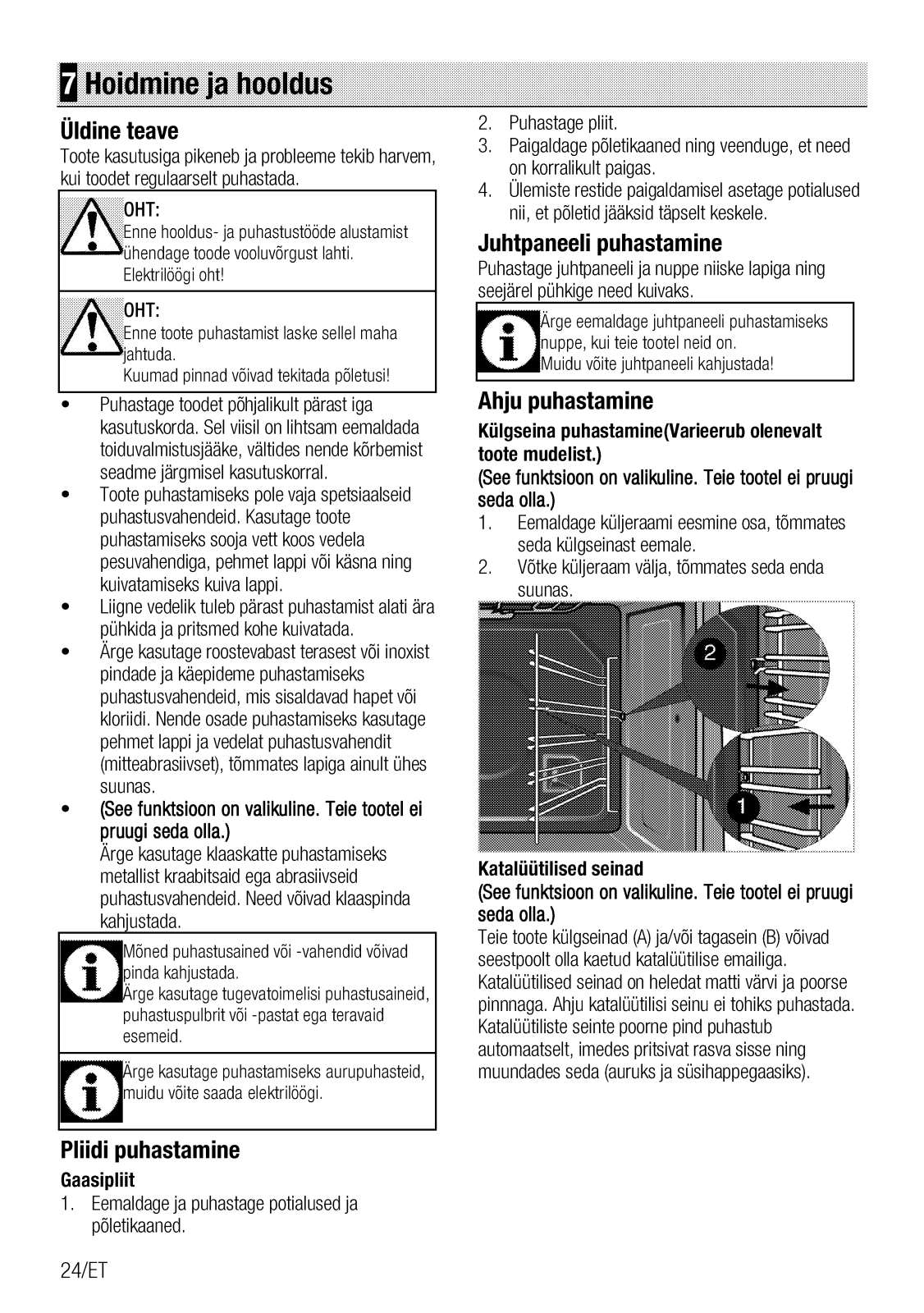 7 Hoidmine ja hooldus

Üldine teave

Toote kasutusiga pikeneb ja probleeme tekib harvem, kui toodet regulaarselt puhastada.

OHT:
Enne hooldus- ja puhastustööde alustamist ühendage toode vooluvõrgust lahti.
Elektrilöögi oht!

OHT:
Enne toote puhastamist laske sellel maha jahtuda.
Kuumad pinnad võivad tekitada põletusi!

• Puhastage toodet põhjalikult pärast iga kasutuskorda. Sel viisil on lihtsam eemaldada toiduvalmistusjääke, vältides nende kõrbemist seadme järgmisel kasutuskorral.
• Toote puhastamiseks pole vaja spetsiaalseid puhastusvahendeid. Kasutage toote puhastamiseks sooja vett koos vedela pesuvahendiga, pehmet lappi või käsna ning kuivatamiseks kuiva lappi.
• Liigne vedelik tuleb pärast puhastamist alati ära pühkida ja pritsmed kohe kuivatada.
• Ärge kasutage roostevabast terasest või inoxist pindade ja käepideme puhastamiseks puhastusvahendeid, mis sisaldavad hapet või kloriidi. Nende osade puhastamiseks kasutage pehmet lappi ja vedelat puhastusvahendit (mitteabrasiivset), tõmmates lapiga ainult ühes suunas.
• (See funktsioon on valikuline. Teie tootel ei pruugi seda olla.)
Ärge kasutage klaaskatte puhastamiseks metallist kraabitsaid ega abrasiivseid puhastusvahendeid. Need võivad klaaspinda kahjustada.

Mõned puhastusained või -vahendid võivad pinda kahjustada.
Ärge kasutage tugevatoimelisi puhastusaineid, puhastuspulbrit või -pastat ega teravaid esemeid.

Ärge kasutage puhastamiseks aurupuhasteid, muidu võite saada elektrilöögi.

Pliidi puhastamine

Gaasipliit

1. Eemaldage ja puhastage potialused ja põletikaaned.
2. Puhastage pliit.
3. Paigaldage põletikaaned ning veenduge, et need on korralikult paigas.
4. Ülemiste restide paigaldamisel asetage potialused nii, et põletid jääksid täpselt keskele.

Juhtpaneeli puhastamine

Puhastage juhtpaneeli ja nuppe niiske lapiga ning seejärel pühkige need kuivaks.

Ärge eemaldage juhtpaneeli puhastamiseks nuppe, kui teie tootel neid on.
Muidu võite juhtpaneeli kahjustada!

Ahju puhastamine

Külgseina puhastamine(Varieerub olenevalt toote mudelist.)
(See funktsioon on valikuline. Teie tootel ei pruugi seda olla.)

1. Eemaldage küljeraami eesmine osa, tõmmates seda külgseinast eemale.
2. Võtke küljeraam välja, tõmmates seda enda suunas.

2
1

Katalüütilised seinad
(See funktsioon on valikuline. Teie tootel ei pruugi seda olla.)
Teie toote külgseinad (A) ja/või tagasein (B) võivad seestpoolt olla kaetud katalüütilise emailiga. Katalüütilised seinad on heledat matti värvi ja poorse pinnaga. Ahju katalüütilisi seinu ei tohiks puhastada. Katalüütiliste seinte poorne pind puhastub automaatselt, imedes pritsivat rasva sisse ning muundades seda (auruks ja süsihappegaasiks).

24/ET